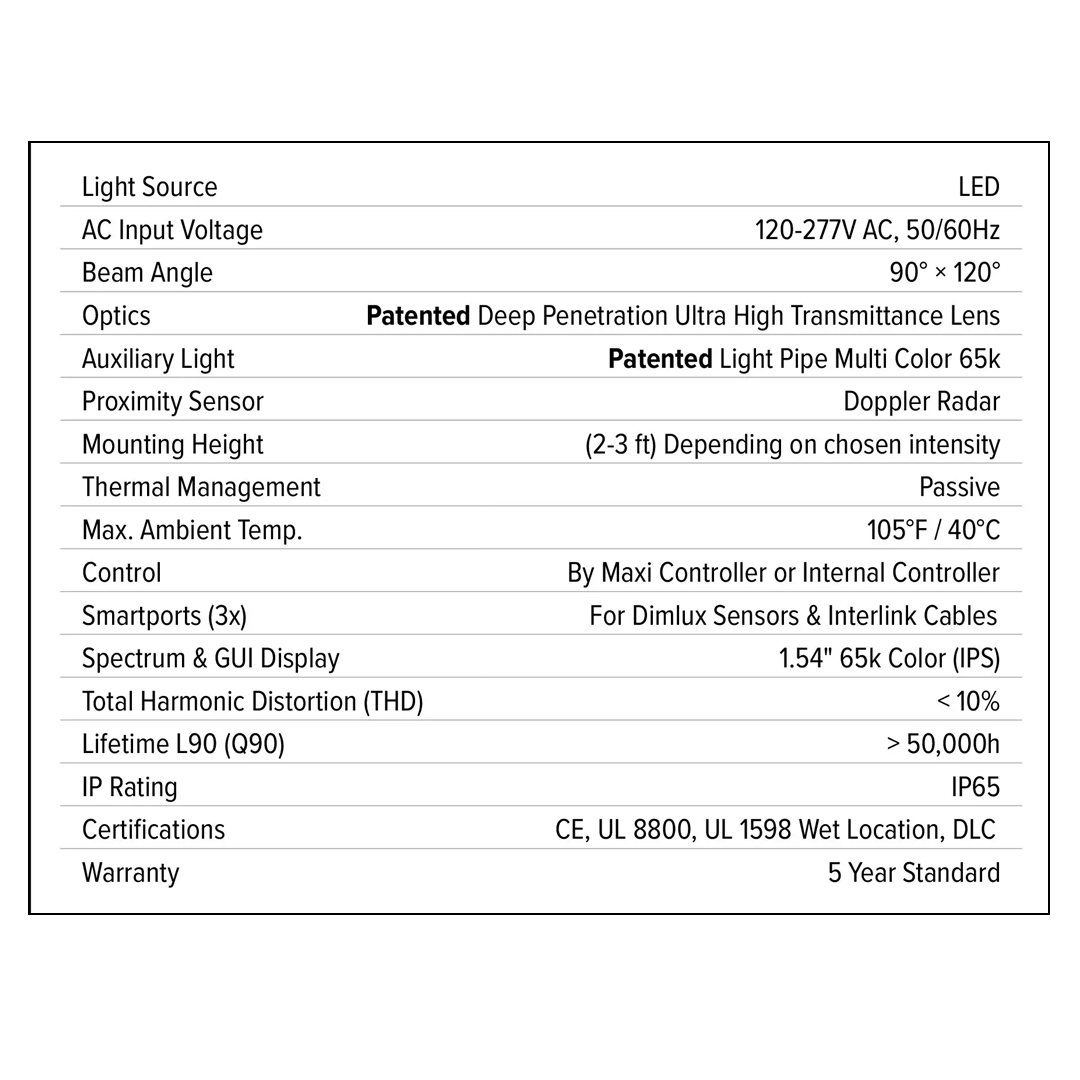 | Light Source | LED |
|---|---|
| AC Input Voltage | 120-277V AC, 50/60Hz |
| Beam Angle | 90° × 120° |
| Optics | Patented Deep Penetration Ultra High Transmittance Lens |
| Auxiliary Light | Patented Light Pipe Multi Color 65k |
| Proximity Sensor | Doppler Radar |
| Mounting Height | (2-3 ft) Depending on chosen intensity |
| Thermal Management | Passive |
| Max. Ambient Temp. | 105°F / 40°C |
| Control | By Maxi Controller or Internal Controller |
| Smartports (3x) | For Dimlux Sensors & Interlink Cables |
| Spectrum & GUI Display | 1.54" 65k Color (IPS) |
| Total Harmonic Distortion (THD) | < 10% |
| Lifetime L90 (Q90) | > 50,000h |
| IP Rating | IP65 |
| Certifications | CE, UL 8800, UL 1598 Wet Location, DLC |
| Warranty | 5 Year Standard |